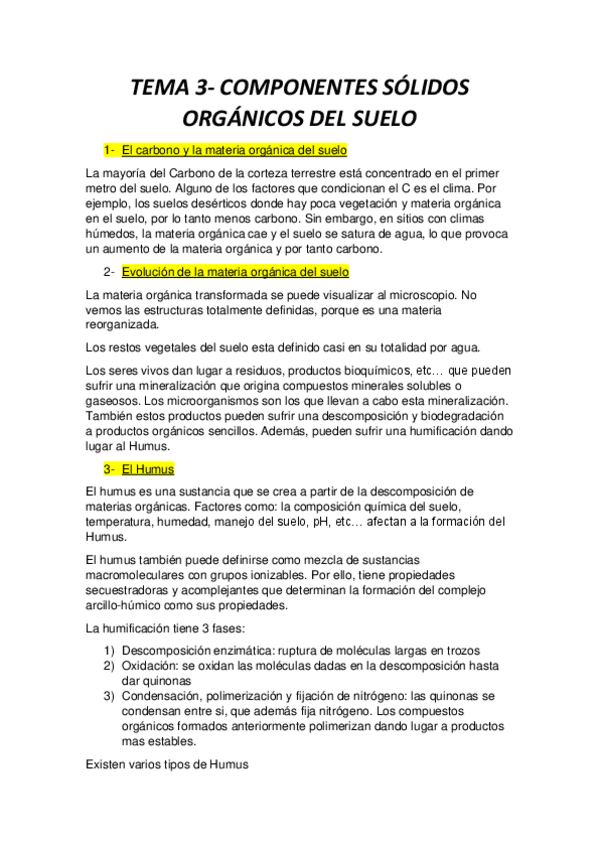 TEMA 3- COMPONENTES SÓLIDOS ORGÁNICOS DEL SUELO

1- El carbono y la materia orgánica del suelo

La mayoría del Carbono de la corteza terrestre está concentrado en el primer metro del suelo. Alguno de los factores que condicionan el C es el clima. Por ejemplo, los suelos desérticos donde hay poca vegetación y materia orgánica en el suelo, por lo tanto menos carbono. Sin embargo, en sitios con climas húmedos, la materia orgánica cae y el suelo se satura de agua, lo que provoca un aumento de la materia orgánica y por tanto carbono.

2- Evolución de la materia orgánica del suelo

La materia orgánica transformada se puede visualizar al microscopio. No vemos las estructuras totalmente definidas, porque es una materia reorganizada.

Los restos vegetales del suelo esta definido casi en su totalidad por agua.

Los seres vivos dan lugar a residuos, productos bioquímicos, etc… que pueden sufrir una mineralización que origina compuestos minerales solubles o gaseosos. Los microorganismos son los que llevan a cabo esta mineralización. También estos productos pueden sufrir una descomposición y biodegradación a productos orgánicos sencillos. Además, pueden sufrir una humificación dando lugar al Humus.

3- El Humus

El humus es una sustancia que se crea a partir de la descomposición de materias orgánicas. Factores como: la composición química del suelo, temperatura, humedad, manejo del suelo, pH, etc… afectan a la formación del Humus.

El humus también puede definirse como mezcla de sustancias macromoleculares con grupos ionizables. Por ello, tiene propiedades secuestradoras y acomplejantes que determinan la formación del complejo arcillo-húmico como sus propiedades.

La humificación tiene 3 fases:

1) Descomposición enzimática: ruptura de moléculas largas en trozos
2) Oxidación: se oxidan las moléculas dadas en la descomposición hasta dar quinonas
3) Condensación, polimerización y fijación de nitrógeno: las quinonas se condensan entre si, que además fija nitrógeno. Los compuestos orgánicos formados anteriormente polimerizan dando lugar a productos mas estables.

Existen varios tipos de Humus